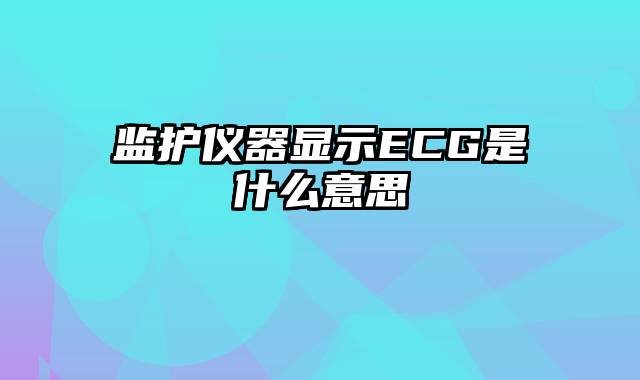 监护仪器显示ECG是什么意思